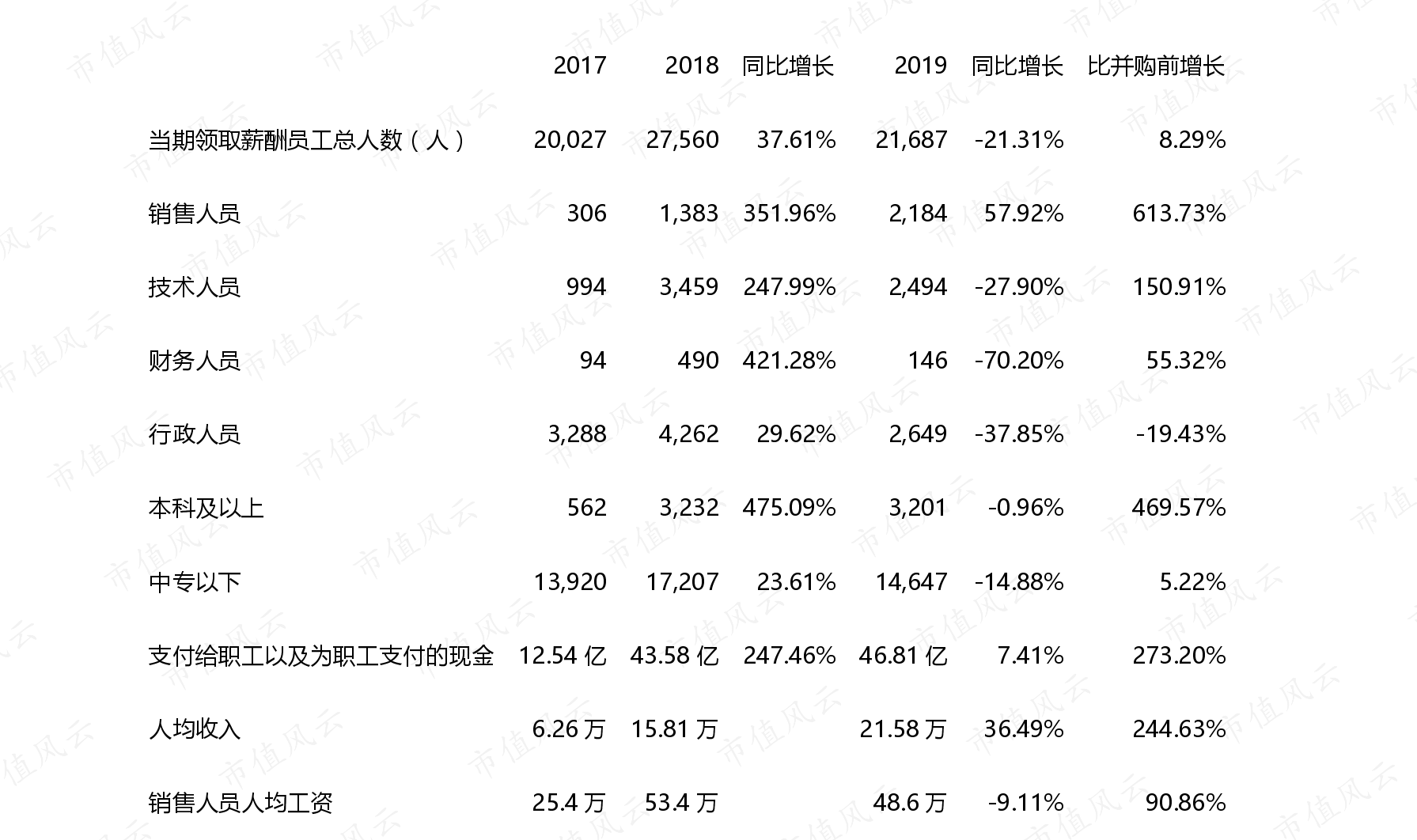 |  | 2017 | 2018 | 同比增长 | 2019 | 同比增长 | 比并购前增长 |
|---|---|---|---|---|---|---|
| 当期领取薪酬员工总人数（人） | 20,027 | 27,560 | 37.61% | 21,687 | -21.31% | 8.29% |
| 销售人员 | 306 | 1,383 | 351.96% | 2,184 | 57.92% | 613.73% |
| 技术人员 | 994 | 3,459 | 247.99% | 2,494 | -27.90% | 150.91% |
| 财务人员 | 94 | 490 | 421.28% | 146 | -70.20% | 55.32% |
| 行政人员 | 3,288 | 4,262 | 29.62% | 2,649 | -37.85% | -19.43% |
| 本科及以上 | 562 | 3,232 | 475.09% | 3,201 | -0.96% | 469.57% |
| 中专以下 | 13,920 | 17,207 | 23.61% | 14,647 | -14.88% | 5.22% |
| 支付给职工以及为职工支付的现金 | 12.54亿 | 43.58亿 | 247.46% | 46.81亿 | 7.41% | 273.20% |
| 人均收入 | 6.26万 | 15.81万 |  | 21.58万 | 36.49% | 244.63% |
| 销售人员人均工资 | 25.4万 | 53.4万 |  | 48.6万 | -9.11% | 90.86% |

市值风云